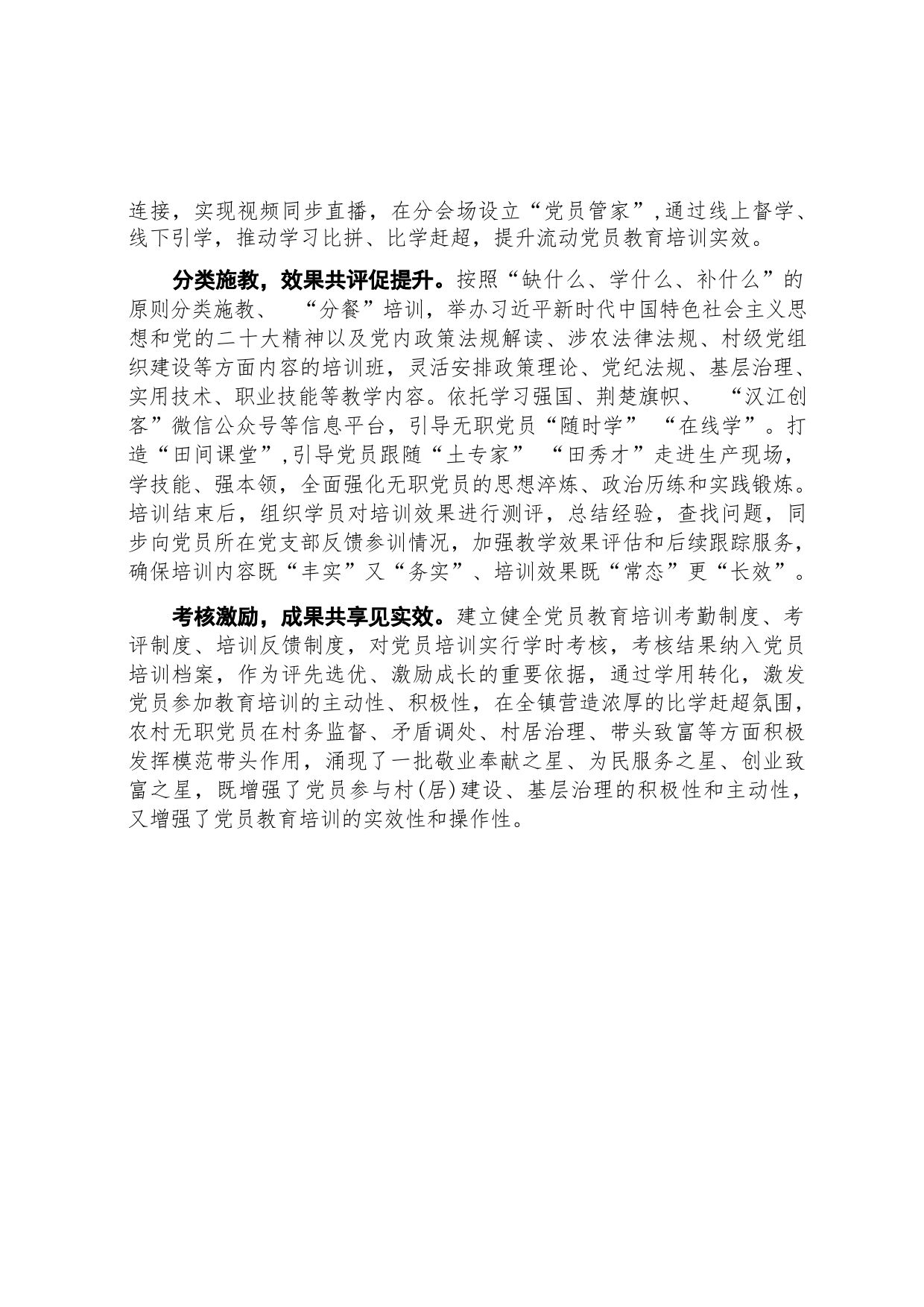 连接，实现视频同步直播，在分会场设立“党员管家”,通过线上督学、线下引学，推动学习比拼、比学赶超，提升流动党员教育培训实效。

分类施教，效果共评促提升。按照“缺什么、学什么、补什么”的原则分类施教、“分餐”培训，举办习近平新时代中国特色社会主义思想和党的二十大精神以及党内政策法规解读、涉农法律法规、村级党组织建设等方面内容的培训班，灵活安排政策理论、党纪法规、基层治理、实用技术、职业技能等教学内容。依托学习强国、荆楚旗帜、“汉江创客”微信公众号等信息平台，引导无职党员“随时学”“在线学”。打造“田间课堂”,引导党员跟随“土专家”“田秀才”走进生产现场，学技能、强本领，全面强化无职党员的思想淬炼、政治历练和实践锻炼。培训结束后，组织学员对培训效果进行测评，总结经验，查找问题，同步向党员所在党支部反馈参训情况，加强教学效果评估和后续跟踪服务，确保培训内容既“丰实”又“务实”、培训效果既“常态”更“长效”。

考核激励，成果共享见实效。建立健全党员教育培训考勤制度、考评制度、培训反馈制度，对党员培训实行学时考核，考核结果纳入党员培训档案，作为评先选优、激励成长的重要依据，通过学用转化，激发党员参加教育培训的主动性、积极性，在全镇营造浓厚的比学赶超氛围，农村无职党员在村务监督、矛盾调处、村居治理、带头致富等方面积极发挥模范带头作用，涌现了一批敬业奉献之星、为民服务之星、创业致富之星，既增强了党员参与村(居)建设、基层治理的积极性和主动性，又增强了党员教育培训的实效性和操作性。